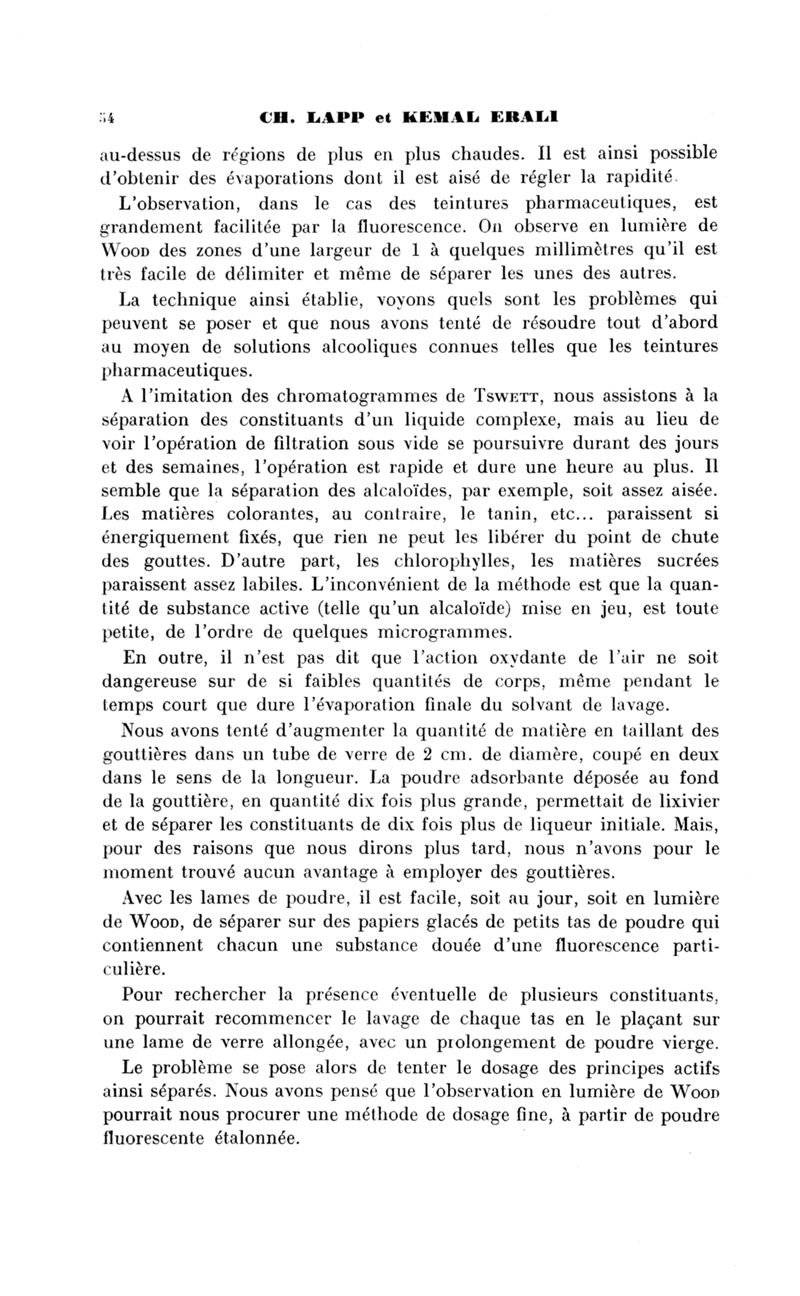 54 CH. LAPP et KEMAL ERALI

au-dessus de régions de plus en plus chaudes. Il est ainsi possible d'obtenir des évaporations dont il est aisé de régler la rapidité.

L'observation, dans le cas des teintures pharmaceutiques, est grandement facilitée par la fluorescence. On observe en lumière de Wood des zones d'une largeur de 1 à quelques millimètres qu'il est très facile de délimiter et même de séparer les unes des autres.

La technique ainsi établie, voyons quels sont les problèmes qui peuvent se poser et que nous avons tenté de résoudre tout d'abord au moyen de solutions alcooliques connues telles que les teintures pharmaceutiques.

A l'imitation des chromatogrammes de Tswett, nous assistons à la séparation des constituants d'un liquide complexe, mais au lieu de voir l'opération de filtration sous vide se poursuivre durant des jours et des semaines, l'opération est rapide et dure une heure au plus. Il semble que la séparation des alcaloïdes, par exemple, soit assez aisée. Les matières colorantes, au contraire, le tanin, etc... paraissent si énergiquement fixés, que rien ne peut les libérer du point de chute des gouttes. D'autre part, les chlorophylles, les matières sucrées paraissent assez labiles. L'inconvénient de la méthode est que la quantité de substance active (telle qu'un alcaloïde) mise en jeu, est toute petite, de l'ordre de quelques microgrammes.

En outre, il n'est pas dit que l'action oxydante de l'air ne soit dangereuse sur de si faibles quantités de corps, même pendant le temps court que dure l'évaporation finale du solvant de lavage.

Nous avons tenté d'augmenter la quantité de matière en taillant des gouttières dans un tube de verre de 2 cm. de diamère, coupé en deux dans le sens de la longueur. La poudre adsorbante déposée au fond de la gouttière, en quantité dix fois plus grande, permettait de lixivier et de séparer les constituants de dix fois plus de liqueur initiale. Mais, pour des raisons que nous dirons plus tard, nous n'avons pour le moment trouvé aucun avantage à employer des gouttières.

Avec les lames de poudre, il est facile, soit au jour, soit en lumière de Wood, de séparer sur des papiers glacés de petits tas de poudre qui contiennent chacun une substance douée d'une fluorescence particulière.

Pour rechercher la présence éventuelle de plusieurs constituants, on pourrait recommencer le lavage de chaque tas en le plaçant sur une lame de verre allongée, avec un prolongement de poudre vierge.

Le problème se pose alors de tenter le dosage des principes actifs ainsi séparés. Nous avons pensé que l'observation en lumière de Wood pourrait nous procurer une méthode de dosage fine, à partir de poudre fluorescente étalonnée.